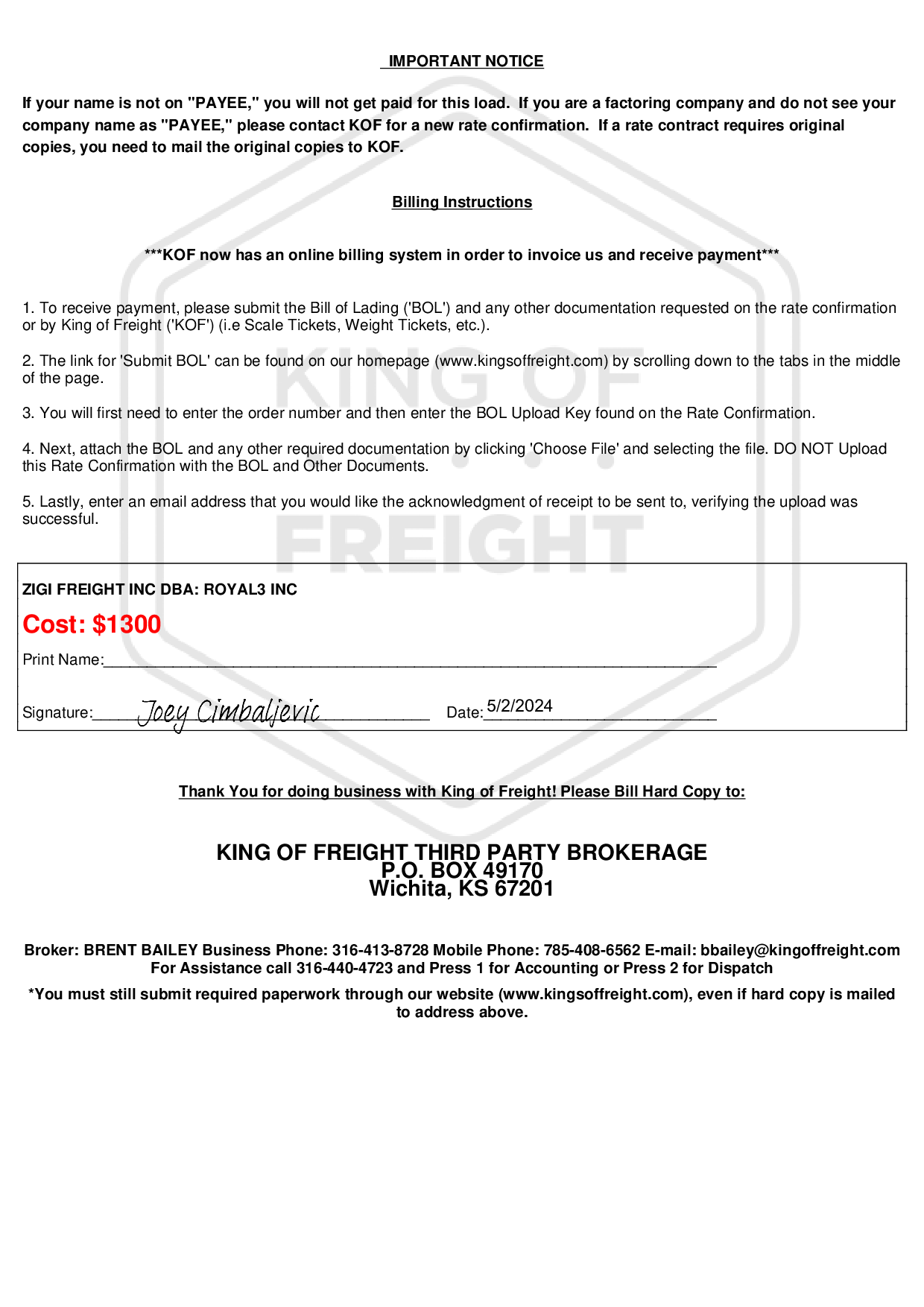 IMPORTANT NOTICE

If your name is not on "PAYEE," you will not get paid for this load. If you are a factoring company and do not see your company name as "PAYEE," please contact KOF for a new rate confirmation. If a rate contract requires original copies, you need to mail the original copies to KOF.

Billing Instructions

***KOF now has an online billing system in order to invoice us and receive payment***

1. To receive payment, please submit the Bill of Lading ('BOL') and any other documentation requested on the rate confirmation or by King of Freight ('KOF') (i.e Scale Tickets, Weight Tickets, etc.).

2. The link for 'Submit BOL' can be found on our homepage (www.kingsoffreight.com) by scrolling down to the tabs in the middle of the page.

3. You will first need to enter the order number and then enter the BOL Upload Key found on the Rate Confirmation.

4. Next, attach the BOL and any other required documentation by clicking 'Choose File' and selecting the file. DO NOT Upload this Rate Confirmation with the BOL and Other Documents.

5. Lastly, enter an email address that you would like the acknowledgment of receipt to be sent to, verifying the upload was successful.

KING OF FREIGHT

ZIGI FREIGHT INC DBA: ROYAL3 INC

Cost: $1300

Print Name:

Signature: Joey Cimbaljevic Date: 5/2/2024

Thank You for doing business with King of Freight! Please Bill Hard Copy to:

KING OF FREIGHT THIRD PARTY BROKERAGE
P.O. BOX 49170
Wichita, KS 67201

Broker: BRENT BAILEY Business Phone: 316-413-8728 Mobile Phone: 785-408-6562 E-mail: bbailey@kingoffreight.com
For Assistance call 316-440-4723 and Press 1 for Accounting or Press 2 for Dispatch

*You must still submit required paperwork through our website (www.kingsoffreight.com), even if hard copy is mailed to address above.